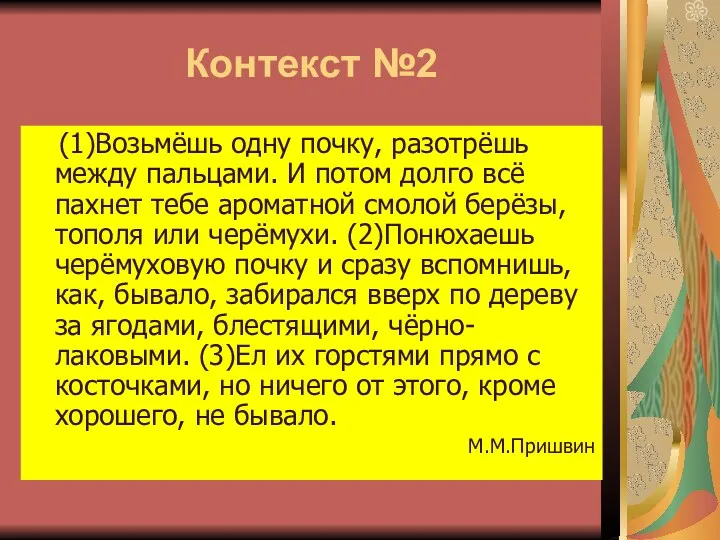 Контекст №2

(1)Возьмёшь одну почку, разотрёшь между пальцами. И потом долго всё пахнет тебе ароматной смолой берёзы, тополя или черёмухи. (2)Понюхаешь черёмуховую почку и сразу вспомнишь, как, бывало, забирался вверх по дереву за ягодами, блестящими, чёрно-лаковыми. (3)Ел их горстями прямо с косточками, но ничего от этого, кроме хорошего, не бывало.

М.М.Пришвин